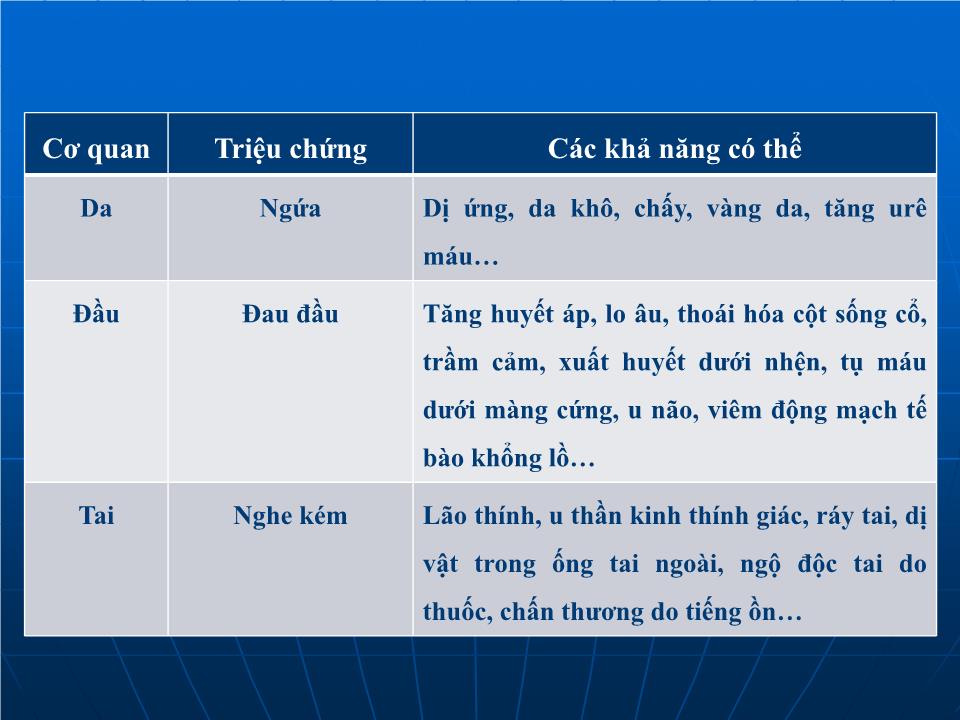 | Cơ quan | Triệu chứng | Các khả năng có thể |
|---|---|---|
| Da | Ngứa | Dị ứng, da khô, chấy, vàng da, tăng urê máu… |
| Đầu | Đau đầu | Tăng huyết áp, lo âu, thoái hóa cột sống cổ, trầm cảm, xuất huyết dưới nhện, tụ máu dưới màng cứng, u não, viêm động mạch tế bào khổng lồ… |
| Tai | Nghe kém | Lão thính, u thần kinh thính giác, ráy tai, dị vật trong ống tai ngoài, ngộ độc tai do thuốc, chấn thương do tiếng ồn… |